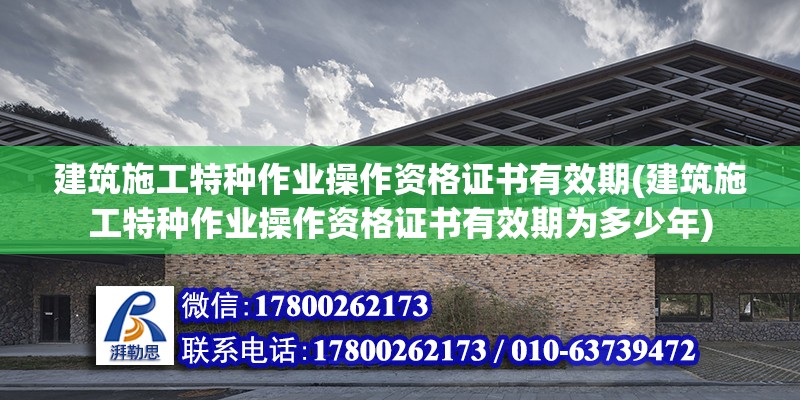 建筑施工特种作业操作资格证书有效期(建筑施工特种作业操作资格证书有效期为多少年)

湃勒思

微信:17800262173

联系电话:17800262173 / 010-63739472